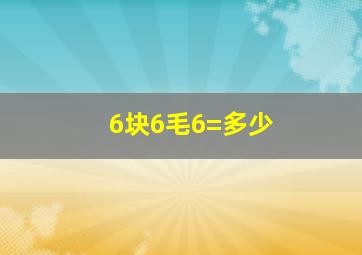 6块6毛6=多少